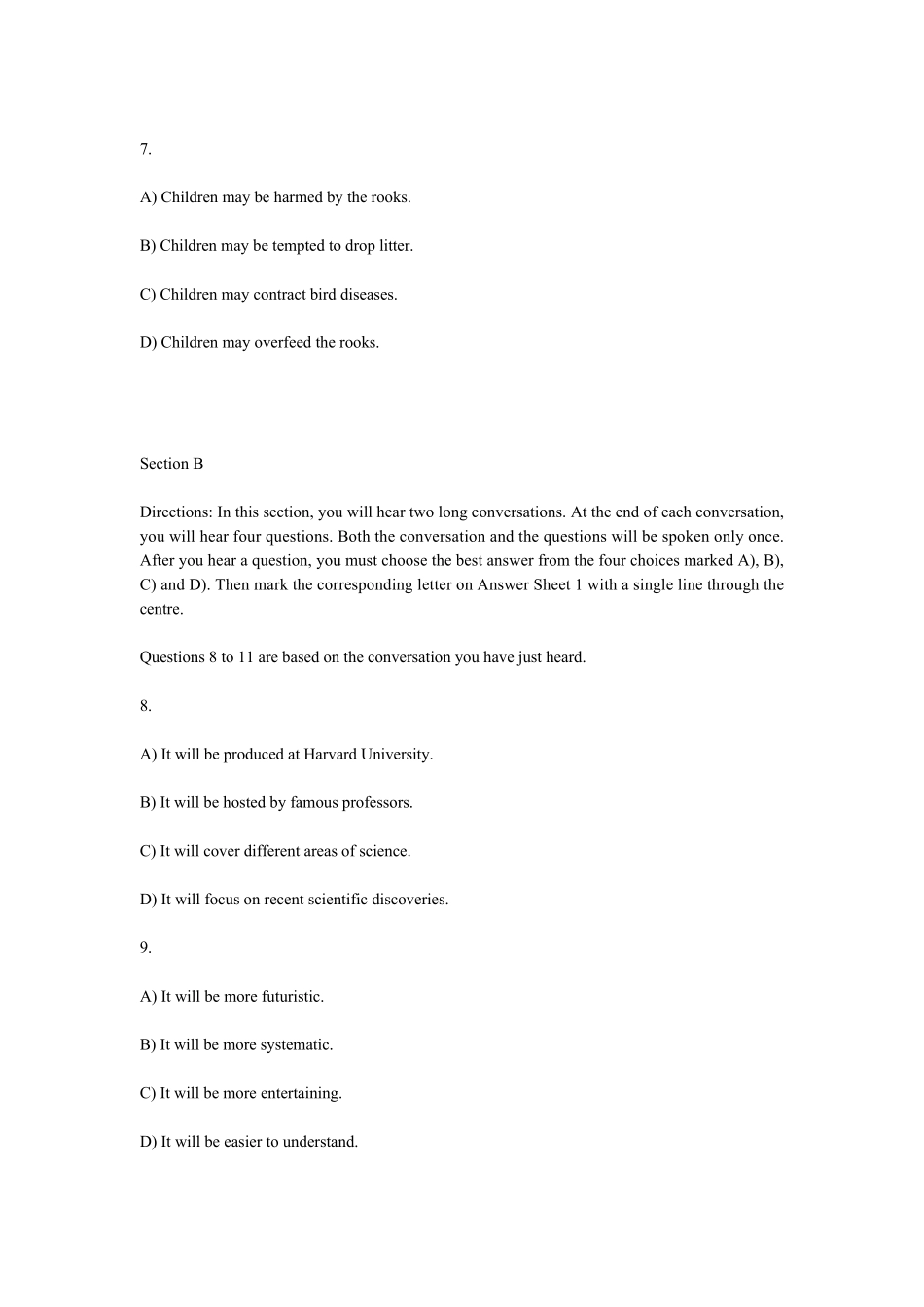 7.

A) Children may be harmed by the rooks.

B) Children may be tempted to drop litter.

C) Children may contract bird diseases.

D) Children may overfeed the rooks.

Section B

Directions: In this section, you will hear two long conversations. At the end of each conversation, you will hear four questions. Both the conversation and the questions will be spoken only once. After you hear a question, you must choose the best answer from the four choices marked A), B), C) and D). Then mark the corresponding letter on Answer Sheet 1 with a single line through the centre.

Questions 8 to 11 are based on the conversation you have just heard.

8.

A) It will be produced at Harvard University.

B) It will be hosted by famous professors.

C) It will cover different areas of science.

D) It will focus on recent scientific discoveries.

9.

A) It will be more futuristic.

B) It will be more systematic.

C) It will be more entertaining.

D) It will be easier to understand.